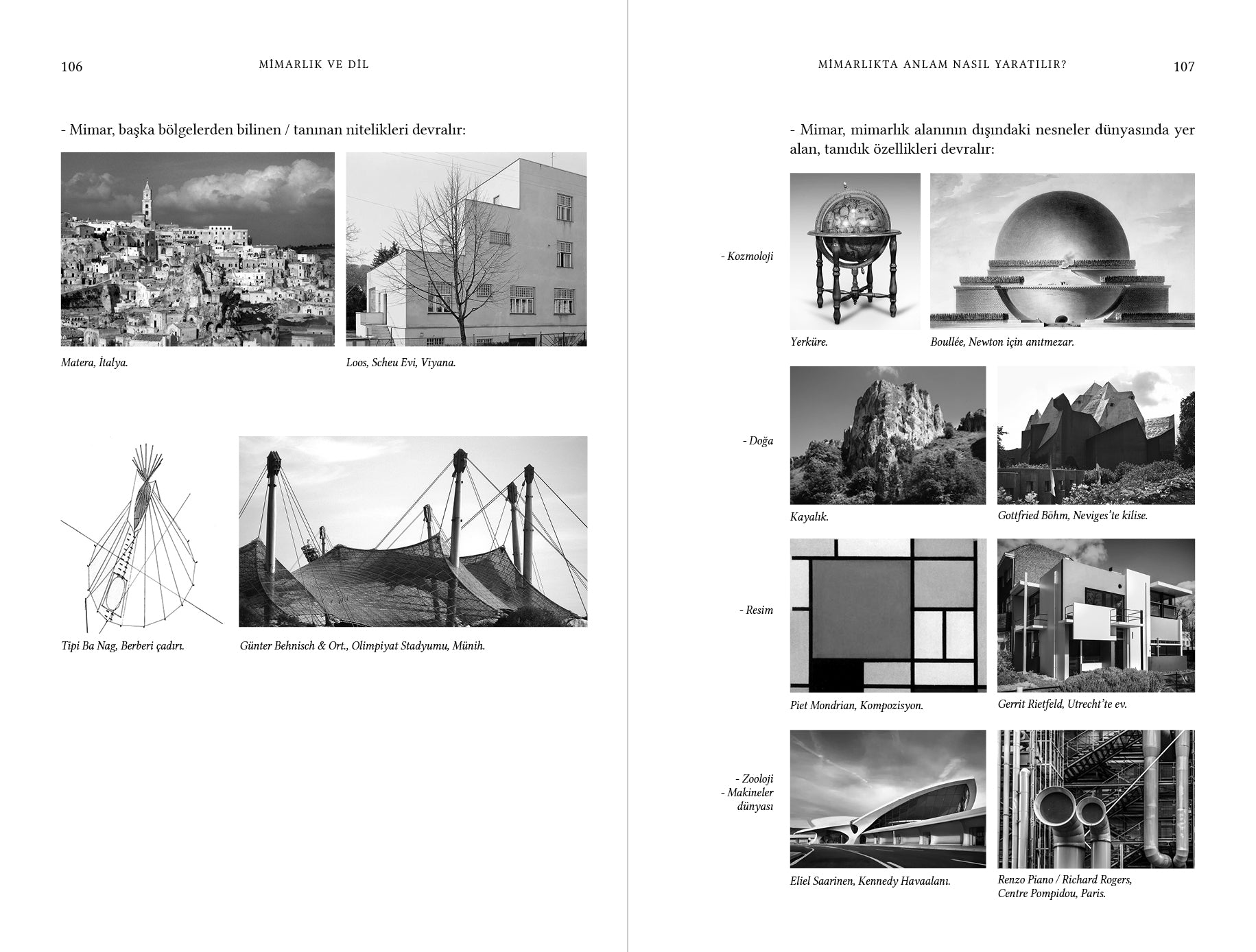 106

MİMARLIK VE DİL

- Mimar, başka bölgelerden bilinen / tanınan nitelikleri devralır:

Matera, İtalya.

Loos, Scheu Evi, Viyana.

Tipi Ba Nag, Berberi çadırı.

Günter Behnisch & Ort., Olimpiyat Stadyumu, Münih.

MİMARLIKTA ANLAM NASIL YARATILIR?

107

- Mimar, mimarlık alanının dışındaki nesneler dünyasında yer alan, tanıdık özellikleri devralır:

- Kozmoloji

Yerküre.

Boullée, Newton için anıtmezar.

- Doğa

Kayalık.

Gottfried Böhm, Neviges'te kilise.

- Resim

Piet Mondrian, Kompozisyon.

Gerrit Rietfeld, Utrecht'te ev.

- Zooloji
- Makineler dünyası

Eliel Saarinen, Kennedy Havaalanı.

Renzo Piano / Richard Rogers, Centre Pompidou, Paris.